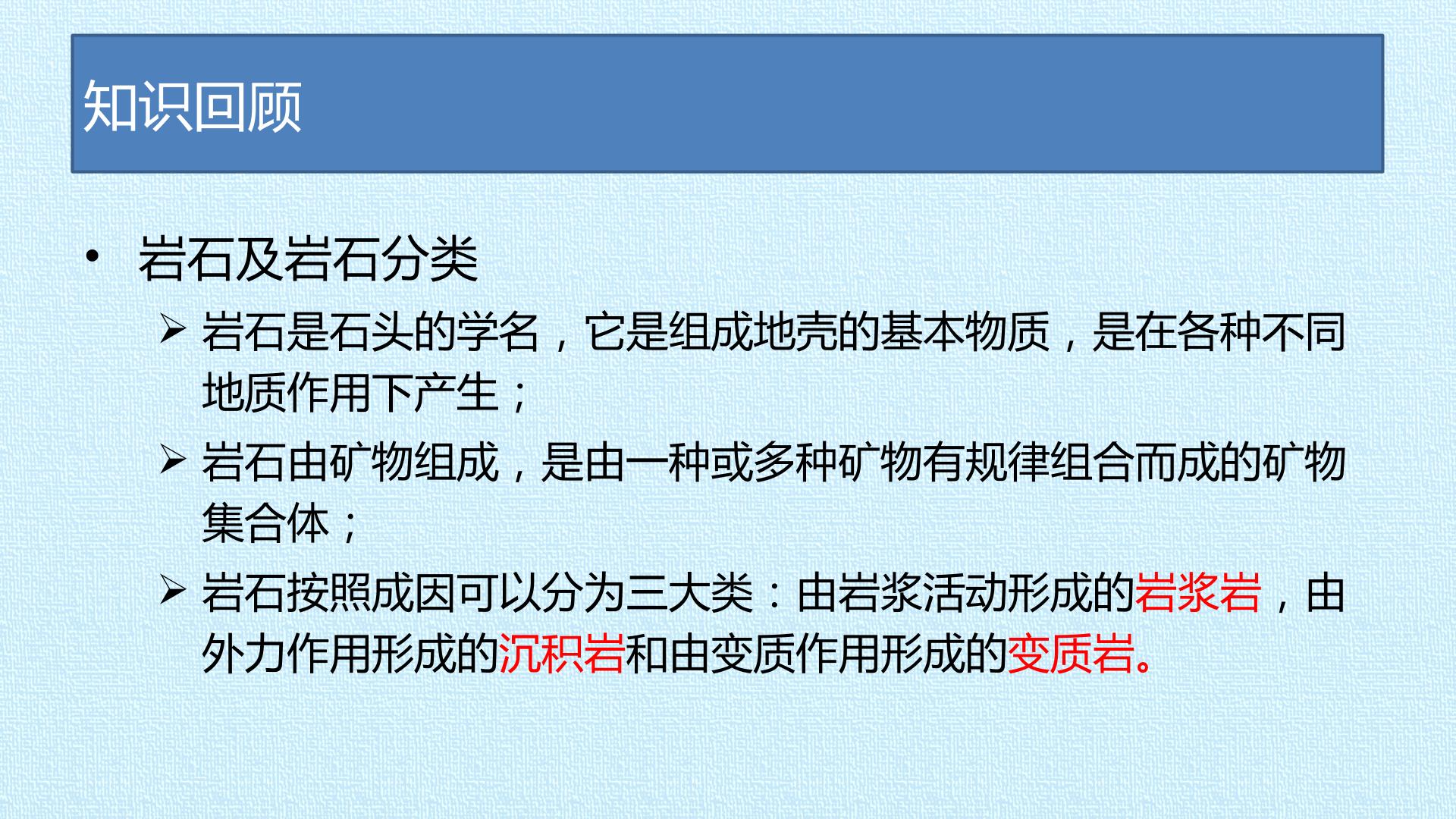 知识回顾

• 岩石及岩石分类

➢ 岩石是石头的学名，它是组成地壳的基本物质，是在各种不同地质作用下产生；

➢ 岩石由矿物组成，是由一种或多种矿物有规律组合而成的矿物集合体；

➢ 岩石按照成因可以分为三大类：由岩浆活动形成的岩浆岩，由外力作用形成的沉积岩和由变质作用形成的变质岩。